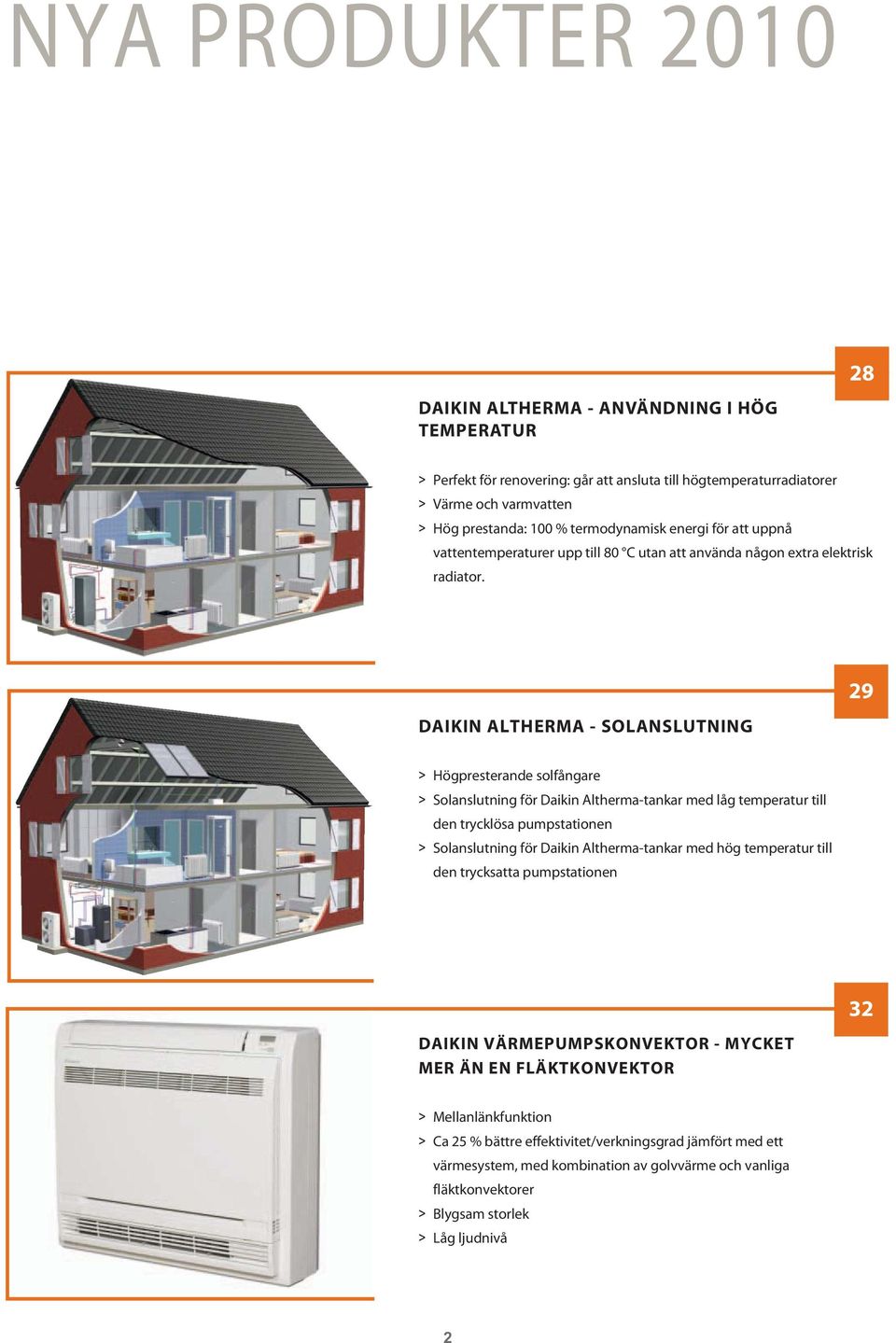 NYA PRODUKTER 2010

28

DAIKIN ALTHERMA - ANVÄNDNING I HÖG TEMPERATUR

> Perfekt för renovering: går att ansluta till högtemperaturradiatorer
> Värme och varmvatten
> Hög prestanda: 100 % termodynamisk energi för att uppnå vattentemperaturer upp till 80 °C utan att använda någon extra elektrisk radiator.

29

DAIKIN ALTHERMA - SOLANSLUTNING

> Högpresterande solfångare
> Solanslutning för Daikin Altherma-tankar med låg temperatur till den trycklösa pumpstationen
> Solanslutning för Daikin Altherma-tankar med hög temperatur till den trycksatta pumpstationen

32

DAIKIN VÄRMEPUMPSKONVEKTOR - MYCKET MER ÄN EN FLÄKTKONVEKTOR

> Mellanlänkfunktion
> Ca 25 % bättre effektivitet/verkningsgrad jämfört med ett värmesystem, med kombination av golvvärme och vanliga fläktkonvektorer
> Blygsam storlek
> Låg ljudnivå

2